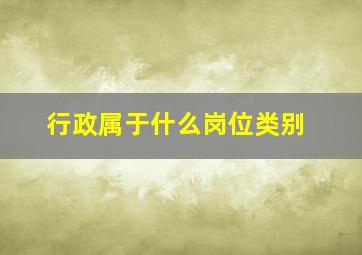 行政属于什么岗位类别